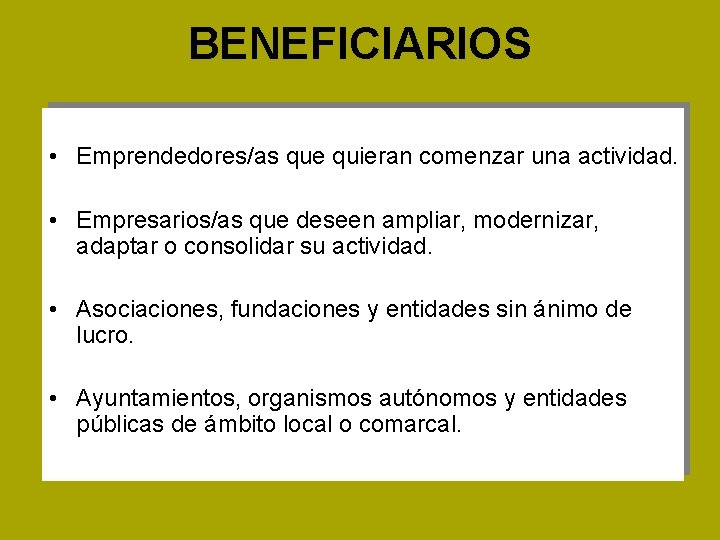 BENEFICIARIOS

• Emprendedores/as que quieran comenzar una actividad.

• Empresarios/as que deseen ampliar, modernizar, adaptar o consolidar su actividad.

• Asociaciones, fundaciones y entidades sin ánimo de lucro.

• Ayuntamientos, organismos autónomos y entidades públicas de ámbito local o comarcal.